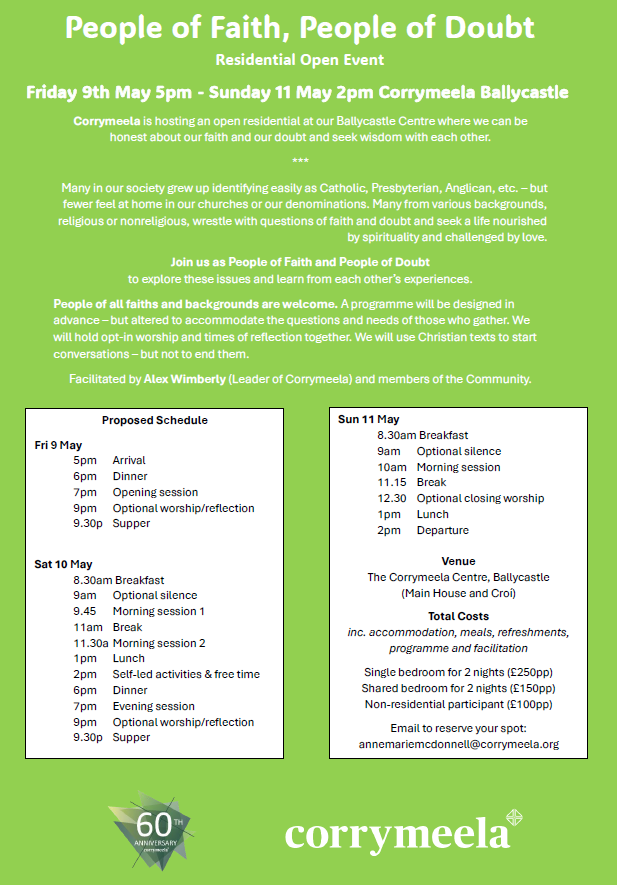 People of Faith, People of Doubt

Residential Open Event

Friday 9th May 5pm - Sunday 11 May 2pm Corrymeela Ballycastle

Corrymeela is hosting an open residential at our Ballycastle Centre where we can be honest about our faith and our doubt and seek wisdom with each other.

***

Many in our society grew up identifying easily as Catholic, Presbyterian, Anglican, etc. – but fewer feel at home in our churches or our denominations. Many from various backgrounds, religious or nonreligious, wrestle with questions of faith and doubt and seek a life nourished by spirituality and challenged by love.

Join us as People of Faith and People of Doubt
to explore these issues and learn from each other's experiences.

People of all faiths and backgrounds are welcome. A programme will be designed in advance – but altered to accommodate the questions and needs of those who gather. We will hold opt-in worship and times of reflection together. We will use Christian texts to start conversations – but not to end them.

Facilitated by Alex Wimberly (Leader of Corrymeela) and members of the Community.

Proposed Schedule

Fri 9 May
5pm Arrival
6pm Dinner
7pm Opening session
9pm Optional worship/reflection
9.30p Supper

Sat 10 May
8.30am Breakfast
9am Optional silence
9.45 Morning session 1
11am Break
11.30a Morning session 2
1pm Lunch
2pm Self-led activities & free time
6pm Dinner
7pm Evening session
9pm Optional worship/reflection
9.30p Supper

Sun 11 May
8.30am Breakfast
9am Optional silence
10am Morning session
11.15 Break
12.30 Optional closing worship
1pm Lunch
2pm Departure

Venue
The Corrymeela Centre, Ballycastle
(Main House and Croí)

Total Costs
inc. accommodation, meals, refreshments, programme and facilitation

Single bedroom for 2 nights (£250pp)
Shared bedroom for 2 nights (£150pp)
Non-residential participant (£100pp)

Email to reserve your spot:
annemariemcdonnell@corrymeela.org

60TH ANNIVERSARY corrymeela

corrymeela